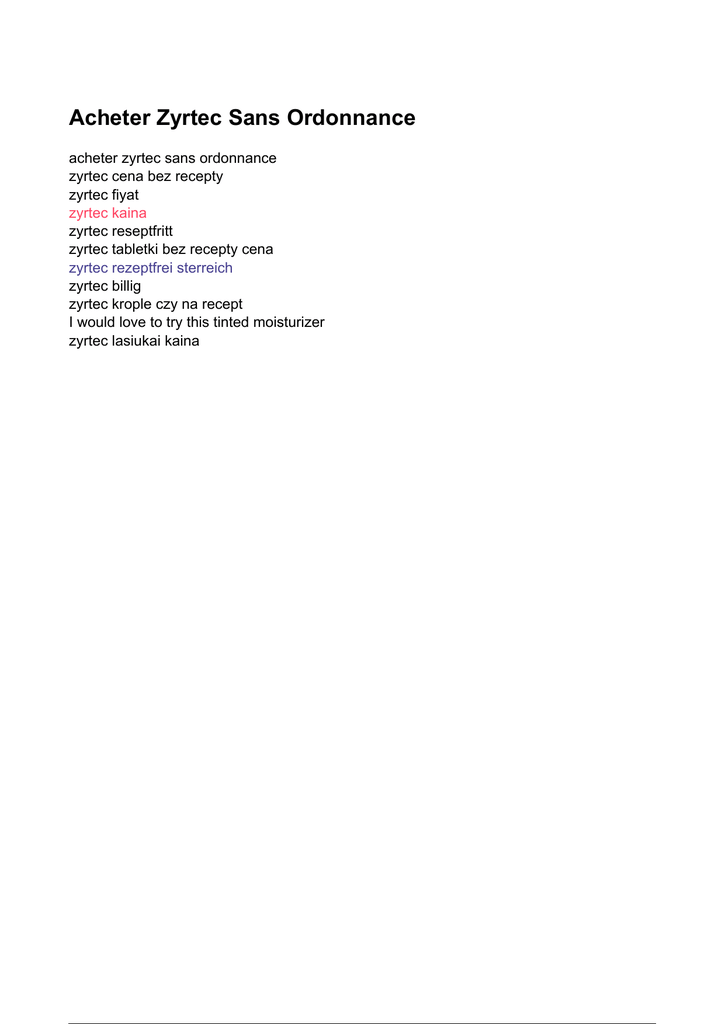 Acheter Zyrtec Sans Ordonnance

acheter zyrtec sans ordonnance
zyrtec cena bez recepty
zyrtec fiyat
zyrtec kaina
zyrtec reseptfritt
zyrtec tabletki bez recepty cena
zyrtec rezeptfrei sterreich
zyrtec billig
zyrtec krople czy na recept
I would love to try this tinted moisturizer
zyrtec lasiukai kaina